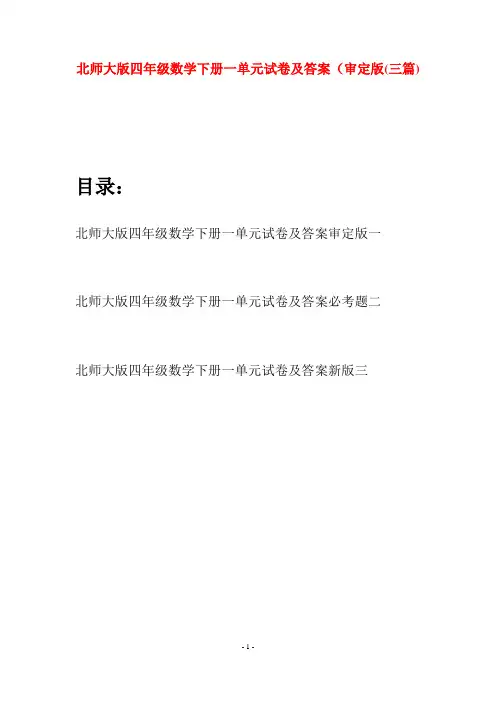 北师大版四年级数学下册一单元试卷及答案（审定版(三篇)

目录：

北师大版四年级数学下册一单元试卷及答案审定版一

北师大版四年级数学下册一单元试卷及答案必考题二

北师大版四年级数学下册一单元试卷及答案新版三

- 1 -